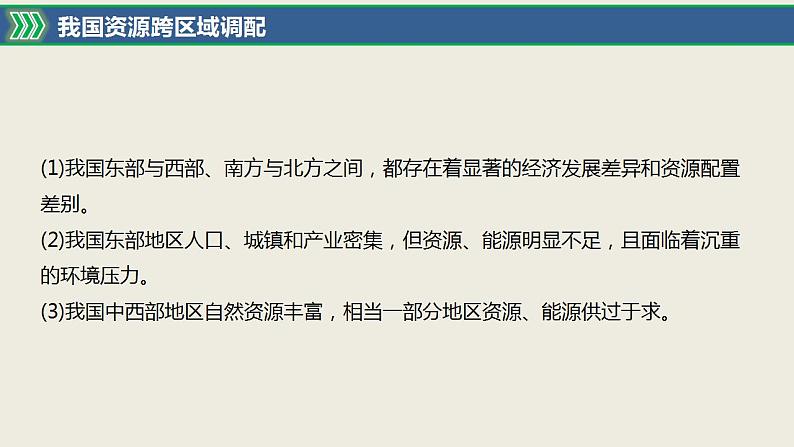 我国资源跨区域调配

(1)我国东部与西部、南方与北方之间，都存在着显著的经济发展差异和资源配置差别。
(2)我国东部地区人口、城镇和产业密集，但资源、能源明显不足，且面临着沉重的环境压力。
(3)我国中西部地区自然资源丰富，相当一部分地区资源、能源供过于求。